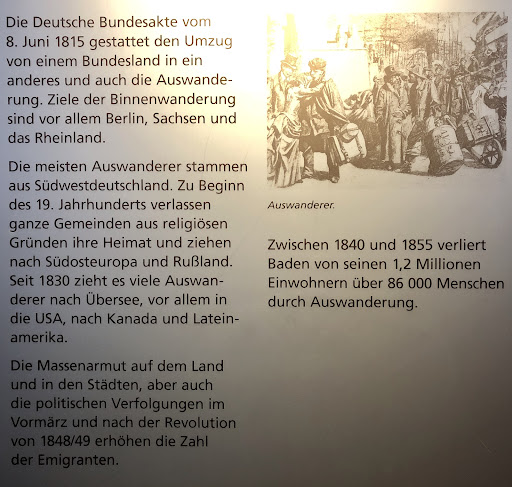 Die Deutsche Bundesakte vom 8. Juni 1815 gestattet den Umzug von einem Bundesland in ein anderes und auch die Auswanderung. Ziele der Binnenwanderung sind vor allem Berlin, Sachsen und das Rheinland.

Die meisten Auswanderer stammen aus Südwestdeutschland. Zu Beginn des 19. Jahrhunderts verlassen ganze Gemeinden aus religiösen Gründen ihre Heimat und ziehen nach Südosteuropa und Rußland. Seit 1830 zieht es viele Auswanderer nach Übersee, vor allem in die USA, nach Kanada und Lateinamerika.

Die Massenarmut auf dem Land und in den Städten, aber auch die politischen Verfolgungen im Vormärz und nach der Revolution von 1848/49 erhöhen die Zahl der Emigranten.

Auswanderer.

Zwischen 1840 und 1855 verliert Baden von seinen 1,2 Millionen Einwohnern über 86 000 Menschen durch Auswanderung.